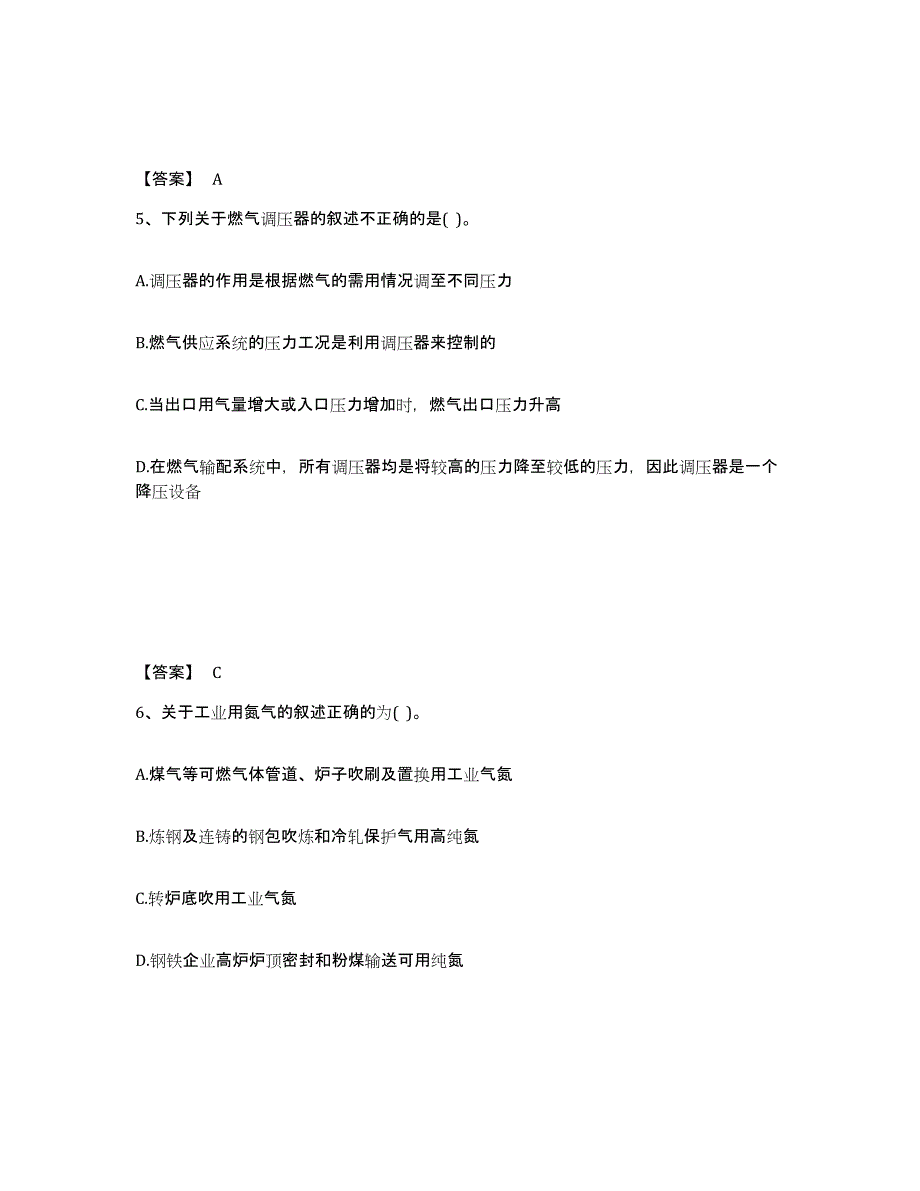 【答案】 A

5、下列关于燃气调压器的叙述不正确的是( )。

A.调压器的作用是根据燃气的需用情况调至不同压力

B.燃气供应系统的压力工况是利用调压器来控制的

C.当出口用气量增大或入口压力增加时，燃气出口压力升高

D.在燃气输配系统中，所有调压器均是将较高的压力降至较低的压力，因此调压器是一个降压设备

【答案】 C

6、关于工业用氮气的叙述正确的为( )。

A.煤气等可燃气体管道、炉子吹刷及置换用工业气氮

B.炼钢及连铸的钢包吹炼和冷轧保护气用高纯氮

C.转炉底吹用工业气氮

D.钢铁企业高炉炉顶密封和粉煤输送可用纯氮